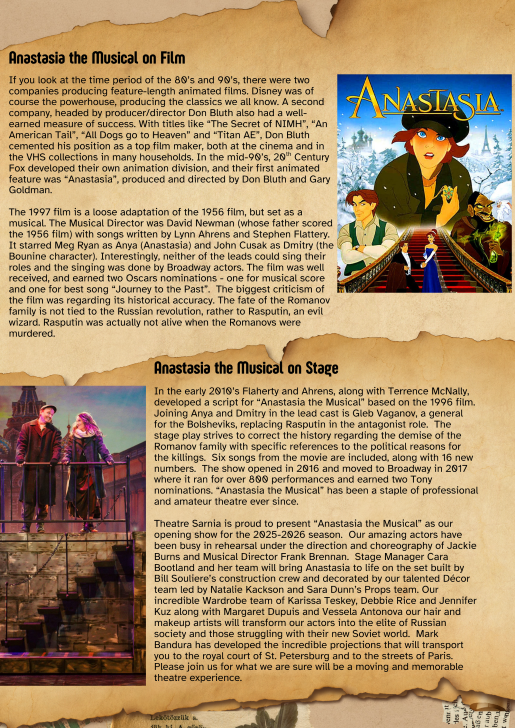 Anastasia the Musical on Film

If you look at the time period of the 80's and 90's, there were two companies producing feature-length animated films. Disney was of course the powerhouse, producing the classics we all know. A second company, headed by producer/director Don Bluth also had a well-earned measure of success. With titles like "The Secret of NIMH", "An American Tail", "All Dogs go to Heaven" and "Titan AE", Don Bluth cemented his position as a top film maker, both at the cinema and in the VHS collections in many households. In the mid-90's, 20$^{th}$ Century Fox developed their own animation division, and their first animated feature was "Anastasia", produced and directed by Don Bluth and Gary Goldman.

The 1997 film is a loose adaptation of the 1956 film, but set as a musical. The Musical Director was David Newman (whose father scored the 1956 film) with songs written by Lynn Ahrens and Stephen Flattery. It starred Meg Ryan as Anya (Anastasia) and John Cusak as Dmitry (the Bounine character). Interestingly, neither of the leads could sing their roles and the singing was done by Broadway actors. The film was well received, and earned two Oscars nominations - one for musical score and one for best song "Journey to the Past". The biggest criticism of the film was regarding its historical accuracy. The fate of the Romanov family is not tied to the Russian revolution, rather to Rasputin, an evil wizard. Rasputin was actually not alive when the Romanovs were murdered.

ANASTASIA

Anastasia the Musical on Stage

In the early 2010's Flaherty and Ahrens, along with Terrence McNally, developed a script for "Anastasia the Musical" based on the 1996 film. Joining Anya and Dmitry in the lead cast is Gleb Vaganov, a general for the Bolsheviks, replacing Rasputin in the antagonist role. The stage play strives to correct the history regarding the demise of the Romanov family with specific references to the political reasons for the killings. Six songs from the movie are included, along with 16 new numbers. The show opened in 2016 and moved to Broadway in 2017 where it ran for over 800 performances and earned two Tony nominations. "Anastasia the Musical" has been a staple of professional and amateur theatre ever since.

Theatre Sarnia is proud to present "Anastasia the Musical" as our opening show for the 2025-2026 season. Our amazing actors have been busy in rehearsal under the direction and choreography of Jackie Burns and Musical Director Frank Brennan. Stage Manager Cara Bootland and her team will bring Anastasia to life on the set built by Bill Souliere's construction crew and decorated by our talented Décor team led by Natalie Kackson and Sara Dunn's Props team. Our incredible Wardrobe team of Karissa Teskey, Debbie Rice and Jennifer Kuz along with Margaret Dupuis and Vessela Antonova our hair and makeup artists will transform our actors into the elite of Russian society and those struggling with their new Soviet world. Mark Bandura has developed the incredible projections that will transport you to the royal court of St. Petersburg and to the streets of Paris. Please join us for what we are sure will be a moving and memorable theatre experience.